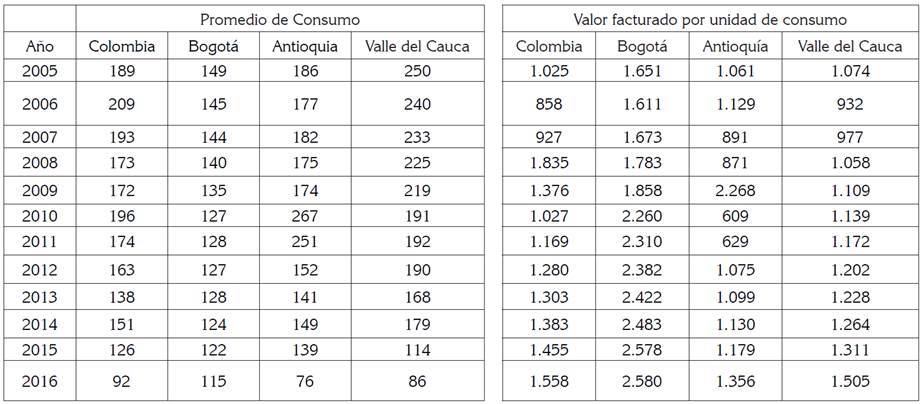 | | Promedio de Consumo | | | |
|---|---|---|---|---|
| Año | Colombia | Bogotá | Antioquia | Valle del Cauca |
| 2005 | 189 | 149 | 186 | 250 |
| 2006 | 209 | 145 | 177 | 240 |
| 2007 | 193 | 144 | 182 | 233 |
| 2008 | 173 | 140 | 175 | 225 |
| 2009 | 172 | 135 | 174 | 219 |
| 2010 | 196 | 127 | 267 | 191 |
| 2011 | 174 | 128 | 251 | 192 |
| 2012 | 163 | 127 | 152 | 190 |
| 2013 | 138 | 128 | 141 | 168 |
| 2014 | 151 | 124 | 149 | 179 |
| 2015 | 126 | 122 | 139 | 114 |
| 2016 | 92 | 115 | 76 | 86 |

| Valor facturado por unidad de consumo | | | |
|---|---|---|---|
| Colombia | Bogotá | Antioquía | Valle del Cauca |
| 1.025 | 1.651 | 1.061 | 1.074 |
| 858 | 1.611 | 1.129 | 932 |
| 927 | 1.673 | 891 | 977 |
| 1.835 | 1.783 | 871 | 1.058 |
| 1.376 | 1.858 | 2.268 | 1.109 |
| 1.027 | 2.260 | 609 | 1.139 |
| 1.169 | 2.310 | 629 | 1.172 |
| 1.280 | 2.382 | 1.075 | 1.202 |
| 1.303 | 2.422 | 1.099 | 1.228 |
| 1.383 | 2.483 | 1.130 | 1.264 |
| 1.455 | 2.578 | 1.179 | 1.311 |
| 1.558 | 2.580 | 1.356 | 1.505 |